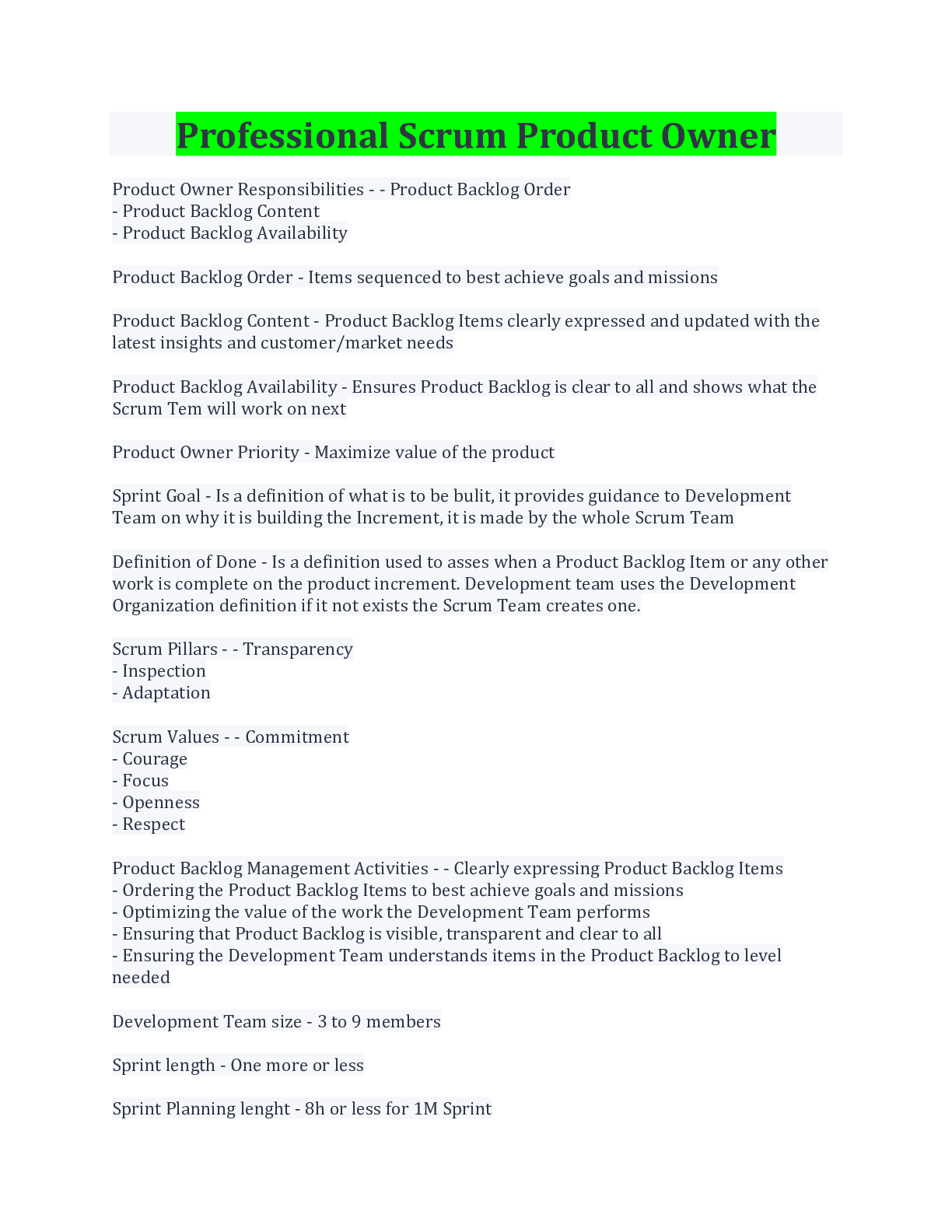 Professional Scrum Product Owner

Product Owner Responsibilities - - Product Backlog Order
- Product Backlog Content
- Product Backlog Availability

Product Backlog Order - Items sequenced to best achieve goals and missions

Product Backlog Content - Product Backlog Items clearly expressed and updated with the latest insights and customer/market needs

Product Backlog Availability - Ensures Product Backlog is clear to all and shows what the Scrum Tem will work on next

Product Owner Priority - Maximize value of the product

Sprint Goal - Is a definition of what is to be bulit, it provides guidance to Development Team on why it is building the Increment, it is made by the whole Scrum Team

Definition of Done - Is a definition used to asses when a Product Backlog Item or any other work is complete on the product increment. Development team uses the Development Organization definition if it not exists the Scrum Team creates one.

Scrum Pillars - - Transparency
- Inspection
- Adaptation

Scrum Values - - Commitment
- Courage
- Focus
- Openness
- Respect

Product Backlog Management Activities - - Clearly expressing Product Backlog Items
- Ordering the Product Backlog Items to best achieve goals and missions
- Optimizing the value of the work the Development Team performs
- Ensuring that Product Backlog is visible, transparent and clear to all
- Ensuring the Development Team understands items in the Product Backlog to level needed

Development Team size - 3 to 9 members

Sprint length - One more or less

Sprint Planning lenght - 8h or less for 1M Sprint